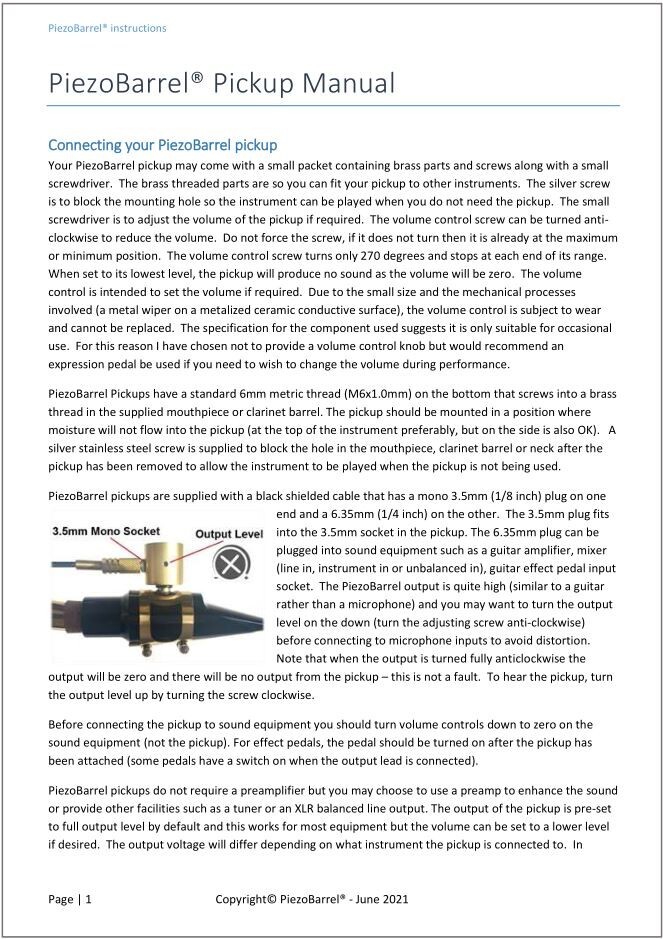 PiezoBarrel® instructions

PiezoBarrel® Pickup Manual

Connecting your PiezoBarrel pickup

Your PiezoBarrel pickup may come with a small packet containing brass parts and screws along with a small screwdriver. The brass threaded parts are so you can fit your pickup to other instruments. The silver screw is to block the mounting hole so the instrument can be played when you do not need the pickup. The small screwdriver is to adjust the volume of the pickup if required. The volume control screw can be turned anti-clockwise to reduce the volume. Do not force the screw, if it does not turn then it is already at the maximum or minimum position. The volume control screw turns only 270 degrees and stops at each end of its range. When set to its lowest level, the pickup will produce no sound as the volume will be zero. The volume control is intended to set the volume if required. Due to the small size and the mechanical processes involved (a metal wiper on a metalized ceramic conductive surface), the volume control is subject to wear and cannot be replaced. The specification for the component used suggests it is only suitable for occasional use. For this reason I have chosen not to provide a volume control knob but would recommend an expression pedal be used if you need to wish to change the volume during performance.

PiezoBarrel Pickups have a standard 6mm metric thread (M6x1.0mm) on the bottom that screws into a brass thread in the supplied mouthpiece or clarinet barrel. The pickup should be mounted in a position where moisture will not flow into the pickup (at the top of the instrument preferably, but on the side is also OK). A silver stainless steel screw is supplied to block the hole in the mouthpiece, clarinet barrel or neck after the pickup has been removed to allow the instrument to be played when the pickup is not being used.

PiezoBarrel pickups are supplied with a black shielded cable that has a mono 3.5mm (1/8 inch) plug on one end and a 6.35mm (1/4 inch) on the other. The 3.5mm plug fits into the 3.5mm socket in the pickup. The 6.35mm plug can be plugged into sound equipment such as a guitar amplifier, mixer (line in, instrument in or unbalanced in), guitar effect pedal input socket. The PiezoBarrel output is quite high (similar to a guitar rather than a microphone) and you may want to turn the output level on the down (turn the adjusting screw anti-clockwise) before connecting to microphone inputs to avoid distortion. Note that when the output is turned fully anticlockwise the output will be zero and there will be no output from the pickup – this is not a fault. To hear the pickup, turn the output level up by turning the screw clockwise.

3.5mm Mono Socket
Output Level

Before connecting the pickup to sound equipment you should turn volume controls down to zero on the sound equipment (not the pickup). For effect pedals, the pedal should be turned on after the pickup has been attached (some pedals have a switch on when the output lead is connected).

PiezoBarrel pickups do not require a preamplifier but you may choose to use a preamp to enhance the sound or provide other facilities such as a tuner or an XLR balanced line output. The output of the pickup is pre-set to full output level by default and this works for most equipment but the volume can be set to a lower level if desired. The output voltage will differ depending on what instrument the pickup is connected to. In

Page | 1 Copyright© PiezoBarrel® - June 2021